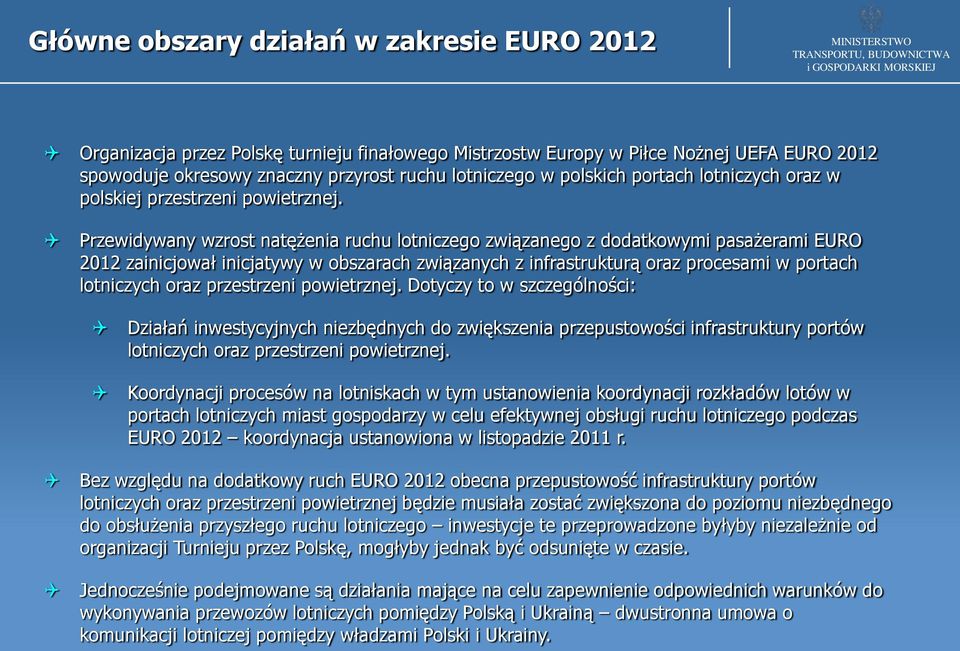 Główne obszary działań w zakresie EURO 2012

MINISTERSTWO TRANSPORTU, BUDOWNICTWA i GOSPODARKI MORSKIEJ

Organizacja przez Polskę turnieju finałowego Mistrzostw Europy w Piłce Nożnej UEFA EURO 2012 spowoduje okresowy znaczny przyrost ruchu lotniczego w polskich portach lotniczych oraz w polskiej przestrzeni powietrznej.

Przewidywany wzrost natężenia ruchu lotniczego związanego z dodatkowymi pasażerami EURO 2012 zainicjował inicjatywy w obszarach związanych z infrastrukturą oraz procesami w portach lotniczych oraz przestrzeni powietrznej. Dotyczy to w szczególności:

Działań inwestycyjnych niezbędnych do zwiększenia przepustowości infrastruktury portów lotniczych oraz przestrzeni powietrznej.

Koordynacji procesów na lotniskach w tym ustanowienia koordynacji rozkładów lotów w portach lotniczych miast gospodarzy w celu efektywnej obsługi ruchu lotniczego podczas EURO 2012 – koordynacja ustanowiona w listopadzie 2011 r.

Bez względu na dodatkowy ruch EURO 2012 obecna przepustowość infrastruktury portów lotniczych oraz przestrzeni powietrznej będzie musiała zostać zwiększona do poziomu niezbędnego do obsłużenia przyszłego ruchu lotniczego – inwestycje te przeprowadzone byłyby niezależnie od organizacji Turnieju przez Polskę, mogłyby jednak być odsunięte w czasie.

Jednocześnie podejmowane są działania mające na celu zapewnienie odpowiednich warunków do wykonywania przewozów lotniczych pomiędzy Polską i Ukrainą – dwustronna umowa o komunikacji lotniczej pomiędzy władzami Polski i Ukrainy.